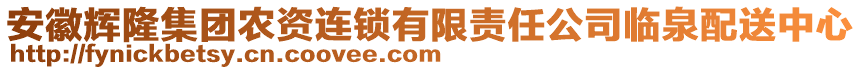 安徽辉隆集团农资连锁有限责任公司临泉配送中心
http://fynickbetsy.cn.coovee.com